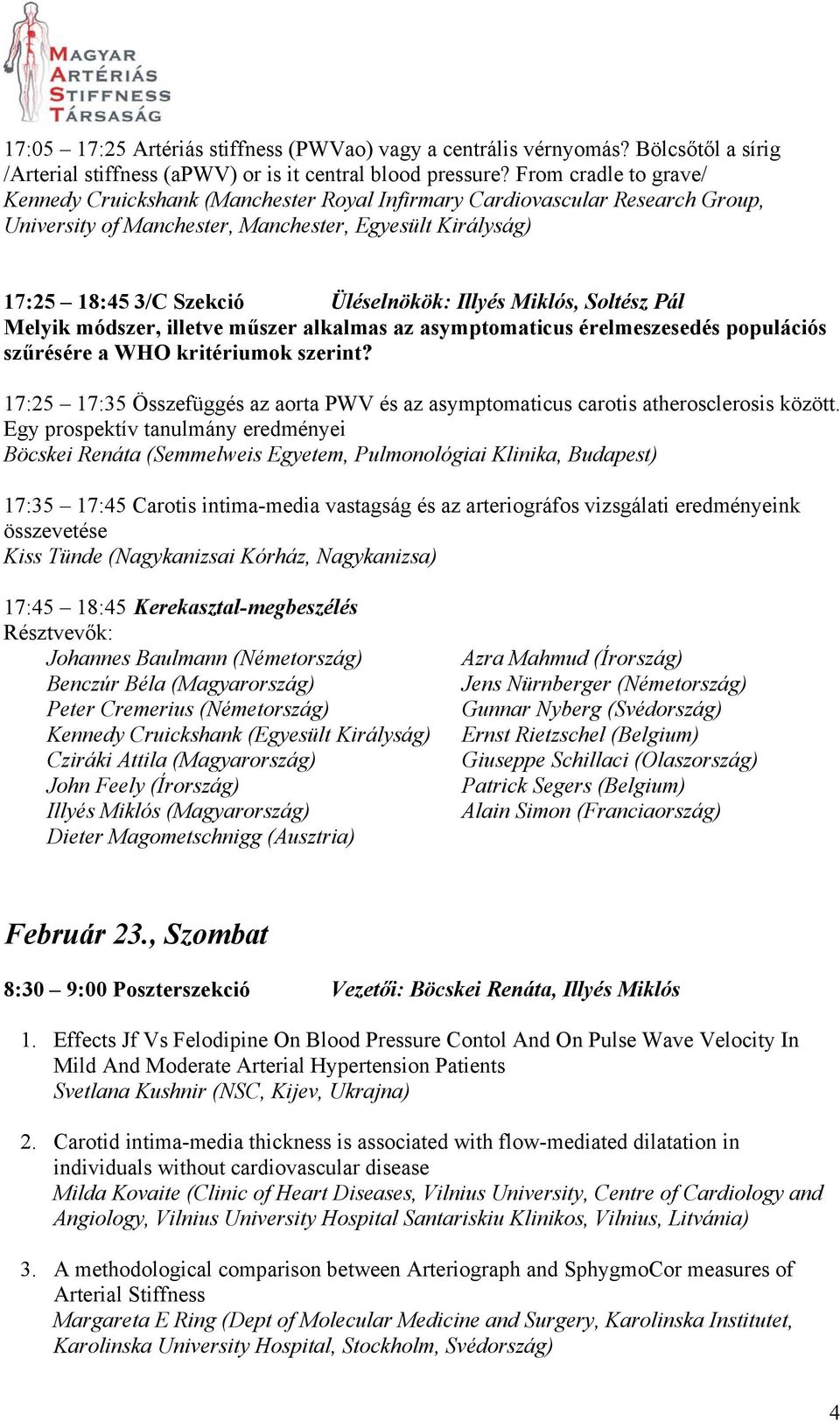 MAGYAR ARTÉRIÁS STIFFNESS TÁRSASÁG

17:05 – 17:25 Artériás stiffness (PWVao) vagy a centrális vérnyomás? Bölcsőtől a sírig /Arterial stiffness (aPWV) or is it central blood pressure? From cradle to grave/
Kennedy Cruickshank (Manchester Royal Infirmary Cardiovascular Research Group, University of Manchester, Manchester, Egyesült Királyság)

17:25 – 18:45 3/C Szekció Üléselnökök: Illyés Miklós, Soltész Pál
Melyik módszer, illetve műszer alkalmas az asymptomaticus érelmeszesedés populációs szűrésére a WHO kritériumok szerint?

17:25 – 17:35 Összefüggés az aorta PWV és az asymptomaticus carotis atherosclerosis között. Egy prospektív tanulmány eredményei
Böcskei Renáta (Semmelweis Egyetem, Pulmonológiai Klinika, Budapest)

17:35 – 17:45 Carotis intima-media vastagság és az arteriográfos vizsgálati eredményeink összevetése
Kiss Tünde (Nagykanizsai Kórház, Nagykanizsa)

17:45 – 18:45 Kerekasztal-megbeszélés
Résztvevők:
Johannes Baulmann (Németország)
Benczúr Béla (Magyarország)
Peter Cremerius (Németország)
Kennedy Cruickshank (Egyesült Királyság)
Cziráki Attila (Magyarország)
John Feely (Írország)
Illyés Miklós (Magyarország)
Dieter Magometschnigg (Ausztria)

Azra Mahmud (Írország)
Jens Nürnberger (Németország)
Gunnar Nyberg (Svédország)
Ernst Rietzschel (Belgium)
Giuseppe Schillaci (Olaszország)
Patrick Segers (Belgium)
Alain Simon (Franciaország)

Február 23., Szombat

8:30 – 9:00 Poszterszekció Vezetői: Böcskei Renáta, Illyés Miklós

1. Effects Jf Vs Felodipine On Blood Pressure Contol And On Pulse Wave Velocity In Mild And Moderate Arterial Hypertension Patients
Svetlana Kushnir (NSC, Kijev, Ukrajna)

2. Carotid intima-media thickness is associated with flow-mediated dilatation in individuals without cardiovascular disease
Milda Kovaite (Clinic of Heart Diseases, Vilnius University, Centre of Cardiology and Angiology, Vilnius University Hospital Santariskiu Klinikos, Vilnius, Litvánia)

3. A methodological comparison between Arteriograph and SphygmoCor measures of Arterial Stiffness
Margareta E Ring (Dept of Molecular Medicine and Surgery, Karolinska Institutet, Karolinska University Hospital, Stockholm, Svédország)

4